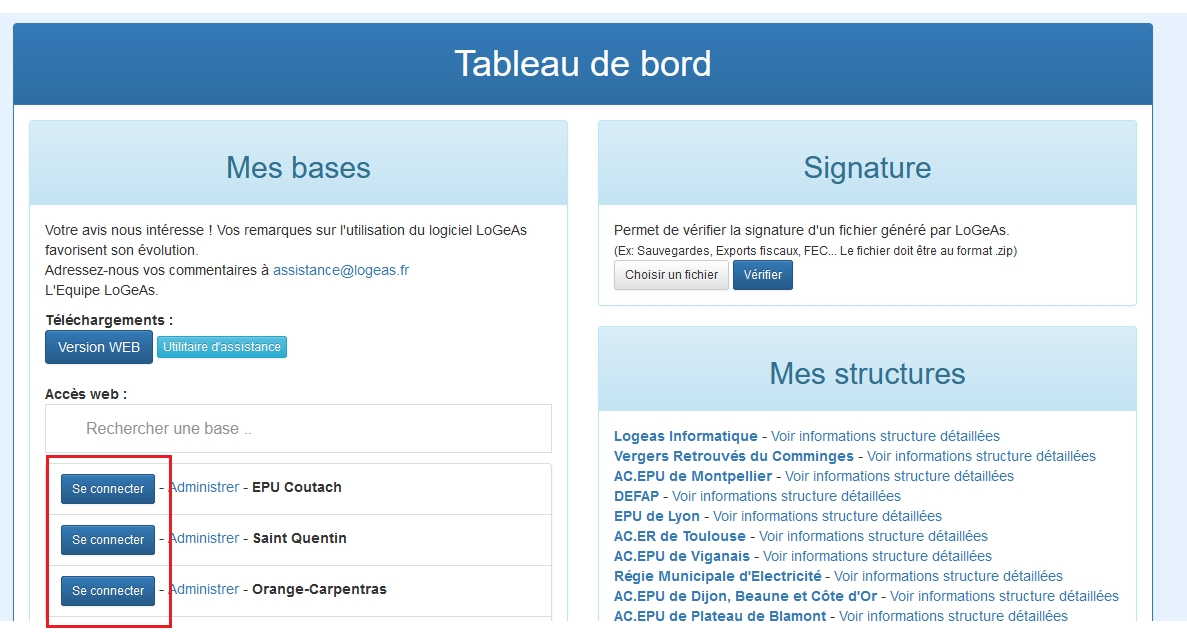 Tableau de bord

Mes bases

Votre avis nous intéresse ! Vos remarques sur l'utilisation du logiciel LoGeAs favorisent son évolution.
Adressez-nous vos commentaires à assistance@logeas.fr
L'Equipe LoGeAs.

Téléchargements :
Version WEB Utilitaire d'assistance

Accès web :
Rechercher une base ..

Se connecter - Administrer - EPU Coutach
Se connecter - Administrer - Saint Quentin
Se connecter - Administrer - Orange-Carpentras

Signature

Permet de vérifier la signature d'un fichier généré par LoGeAs.
(Ex: Sauvegardes, Exports fiscaux, FEC... Le fichier doit être au format .zip)
Choisir un fichier Vérifier

Mes structures

Logeas Informatique - Voir informations structure détaillées
Vergers Retrouvés du Comminges - Voir informations structure détaillées
AC.EPU de Montpellier - Voir informations structure détaillées
DEFAP - Voir informations structure détaillées
EPU de Lyon - Voir informations structure détaillées
AC.ER de Toulouse - Voir informations structure détaillées
AC.EPU de Viganais - Voir informations structure détaillées
Régie Municipale d'Electricité - Voir informations structure détaillées
AC.EPU de Dijon, Beaune et Côte d'Or - Voir informations structure détaillées
AC.EPU de Plateau de Blamont - Voir informations structure détaillées